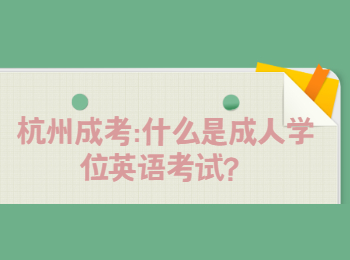 杭州成考:什么是成人学位英语考试?